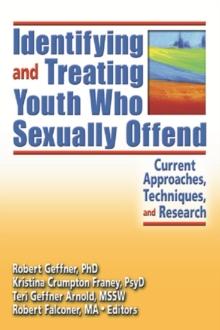 Identifying and Treating Youth Who Sexually Offend

Current Approaches, Techniques, and Research

Robert Geffner, PhD
Kristina Crumpton Franey, PsyD
Teri Geffner Arnold, MSSW
Robert Falconer, MA • Editors